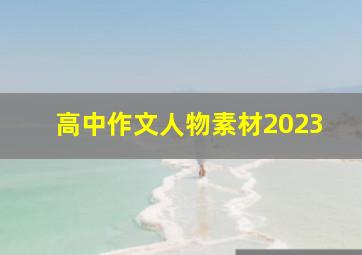 高中作文人物素材2023